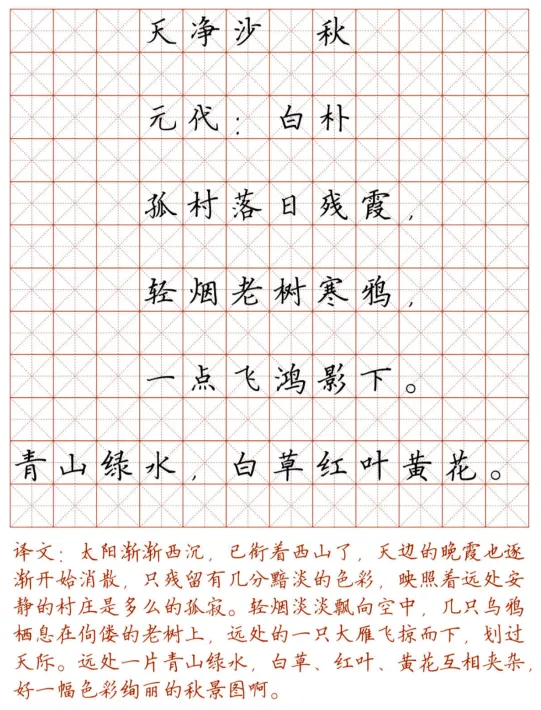 天净沙 秋

元代：白朴

孤村落日残霞，

轻烟老树寒鸦，

一点飞鸿影下。

青山绿水，白草红叶黄花。

译文：太阳渐渐西沉，已衔着西山了，天边的晚霞也逐渐开始消散，只残留有几分黯淡的色彩，映照着远处安静的村庄是多么的孤寂。轻烟淡淡飘向空中，几只乌鸦栖息在佝偻的老树上，远处的一只大雁飞掠而下，划过天际。远处一片青山绿水，白草、红叶、黄花互相夹杂，好一幅色彩绚丽的秋景图啊。